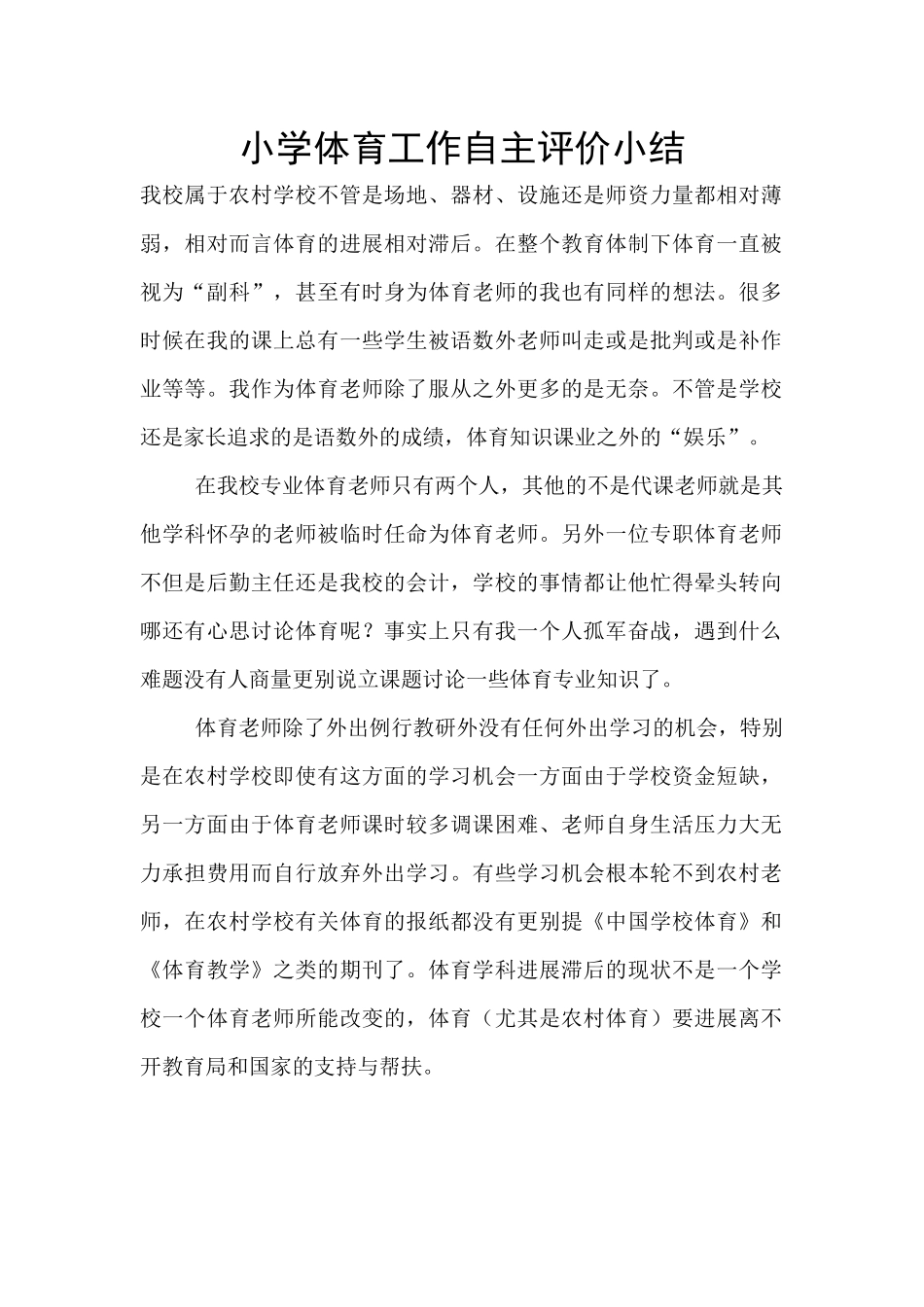 小学体育工作自主评价小结

我校属于农村学校不管是场地、器材、设施还是师资力量都相对薄弱，相对而言体育的进展相对滞后。在整个教育体制下体育一直被视为“副科”，甚至有时身为体育老师的我也有同样的想法。很多时候在我的课上总有一些学生被语数外老师叫走或是批判或是补作业等等。我作为体育老师除了服从之外更多的是无奈。不管是学校还是家长追求的是语数外的成绩，体育知识课业之外的“娱乐”。

在我校专业体育老师只有两个人，其他的不是代课老师就是其他学科怀孕的老师被临时任命为体育老师。另外一位专职体育老师不但是后勤主任还是我校的会计，学校的事情都让他忙得晕头转向哪还有心思讨论体育呢？事实上只有我一个人孤军奋战，遇到什么难题没有人商量更别说立课题讨论一些体育专业知识了。

体育老师除了外出例行教研外没有任何外出学习的机会，特别是在农村学校即使有这方面的学习机会一方面由于学校资金短缺，另一方面由于体育老师课时较多调课困难、老师自身生活压力大无力承担费用而自行放弃外出学习。有些学习机会根本轮不到农村老师，在农村学校有关体育的报纸都没有更别提《中国学校体育》和《体育教学》之类的期刊了。体育学科进展滞后的现状不是一个学校一个体育老师所能改变的，体育（尤其是农村体育）要进展离不开教育局和国家的支持与帮扶。